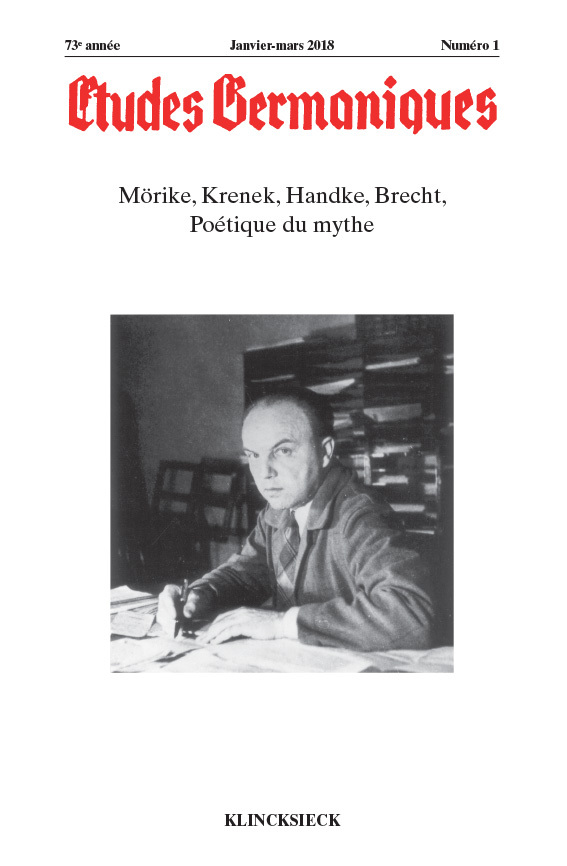 73e année Janvier-mars 2018 Numéro 1

Etudes Germaniques

Mörike, Krenek, Handke, Brecht, Poétique du mythe

KLINCKSIECK